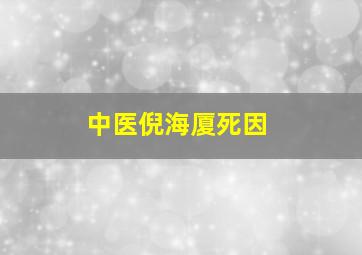 中医倪海厦死因